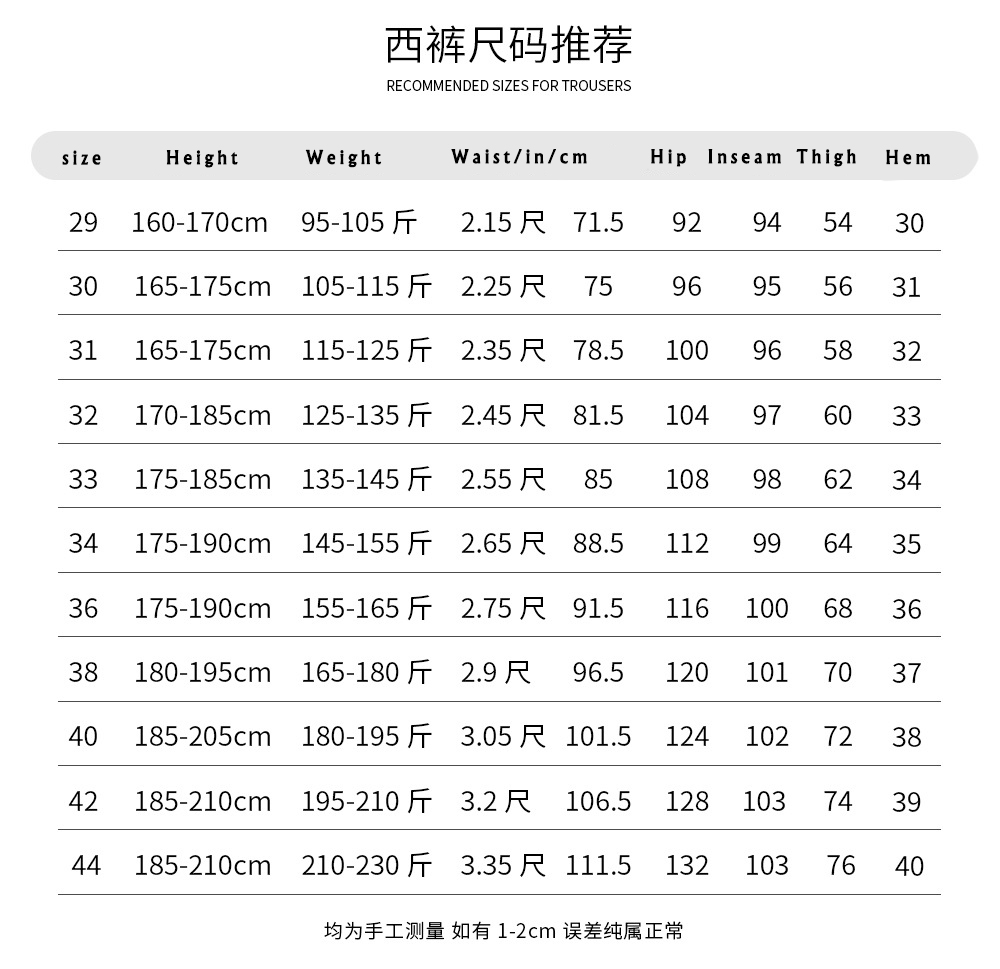 西裤尺码推荐
RECOMMENDED SIZES FOR TROUSERS

| size | Height | Weight | Waist/in/cm | | Hip | Inseam | Thigh | Hem |
|---|---|---|---|---|---|---|---|---|
| 29 | 160-170cm | 95-105 斤 | 2.15 尺 | 71.5 | 92 | 94 | 54 | 30 |
| 30 | 165-175cm | 105-115 斤 | 2.25 尺 | 75 | 96 | 95 | 56 | 31 |
| 31 | 165-175cm | 115-125 斤 | 2.35 尺 | 78.5 | 100 | 96 | 58 | 32 |
| 32 | 170-185cm | 125-135 斤 | 2.45 尺 | 81.5 | 104 | 97 | 60 | 33 |
| 33 | 175-185cm | 135-145 斤 | 2.55 尺 | 85 | 108 | 98 | 62 | 34 |
| 34 | 175-190cm | 145-155 斤 | 2.65 尺 | 88.5 | 112 | 99 | 64 | 35 |
| 36 | 175-190cm | 155-165 斤 | 2.75 尺 | 91.5 | 116 | 100 | 68 | 36 |
| 38 | 180-195cm | 165-180 斤 | 2.9 尺 | 96.5 | 120 | 101 | 70 | 37 |
| 40 | 185-205cm | 180-195 斤 | 3.05 尺 | 101.5 | 124 | 102 | 72 | 38 |
| 42 | 185-210cm | 195-210 斤 | 3.2 尺 | 106.5 | 128 | 103 | 74 | 39 |
| 44 | 185-210cm | 210-230 斤 | 3.35 尺 | 111.5 | 132 | 103 | 76 | 40 |

均为手工测量 如有 1-2cm 误差纯属正常